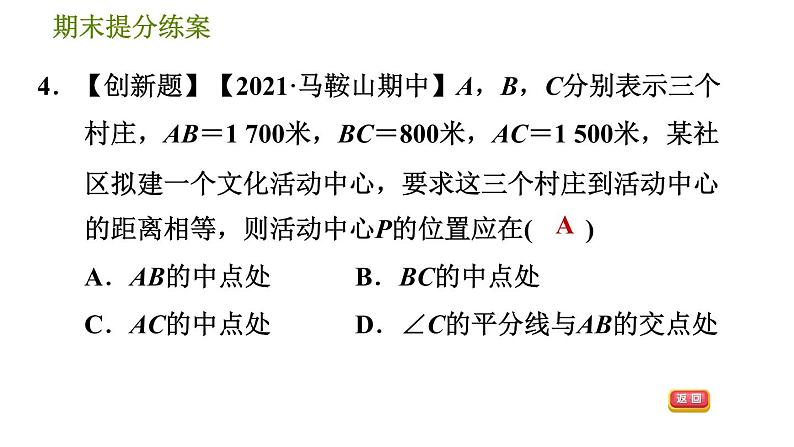 期末提分练案

4.【创新题】【2021·马鞍山期中】A，B，C分别表示三个村庄，AB＝1 700米，BC＝800米，AC＝1 500米，某社区拟建一个文化活动中心，要求这三个村庄到活动中心的距离相等，则活动中心P的位置应在( A )

A．AB的中点处 B．BC的中点处

C．AC的中点处 D．∠C的平分线与AB的交点处

返回